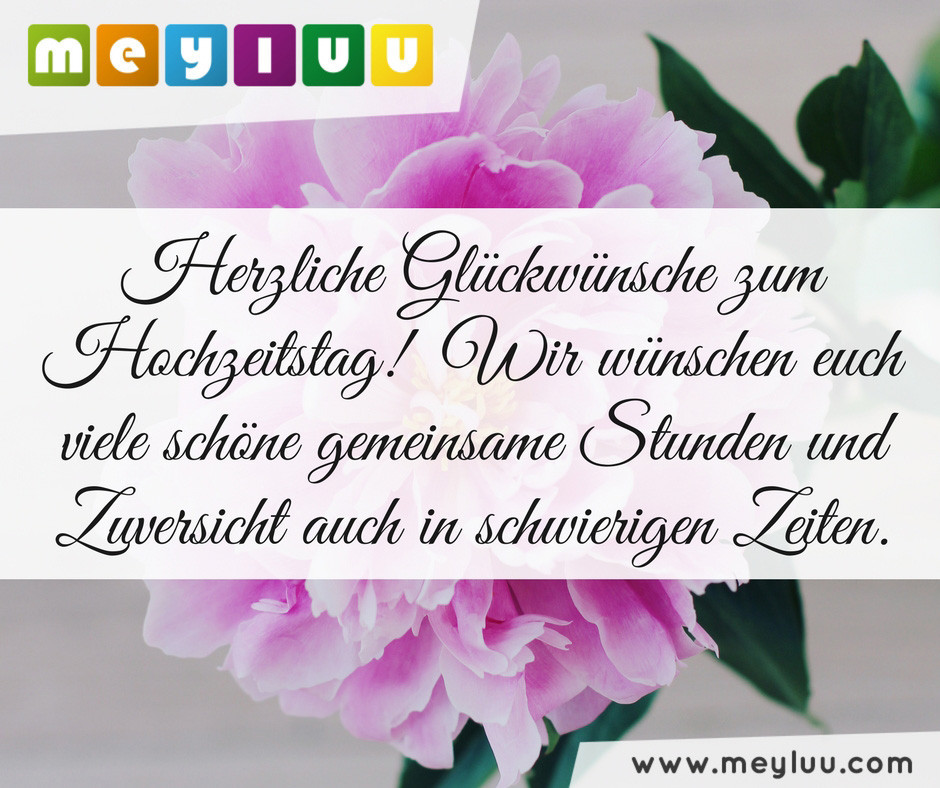 meyluu

Herzliche Glückwünsche zum Hochzeitstag! Wir wünschen euch viele schöne gemeinsame Stunden und Zuversicht auch in schwierigen Zeiten.

www.meyluu.com